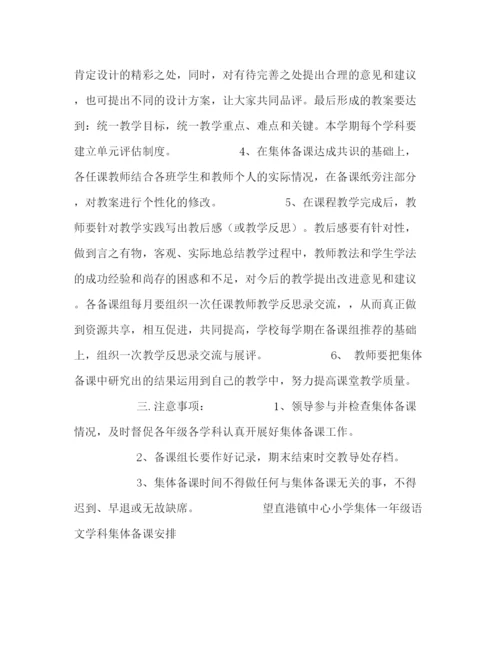 肯定设计的精彩之处，同时，对有待完善之处提出合理的意见和建议，也可提出不同的设计方案，让大家共同品评。最后形成的教案要达到：统一教学目标，统一教学重点、难点和关键。本学期每个学科要建立单元评估制度。 4、在集体备课达成共识的基础上，各任课教师结合各班学生和教师个人的实际情况，在备课纸旁注部分，对教案进行个性化的修改。 5、在课程教学完成后，教师要针对教学实践写出教后感（或教学反思）。教后感要有针对性，做到言之有物，客观、实际地总结教学过程中，教师教法和学生学法的成功经验和尚存的困惑和不足，对今后的教学提出改进意见和建议。各备课组每月要组织一次任课教师教学反思录交流，，从而真正做到资源共享，相互促进，共同提高，学校每学期在备课组推荐的基础上，组织一次教学反思录交流与展评。 6、 教师要把集体备课中研究出的结果运用到自己的教学中，努力提高课堂教学质量。

三.注意事项： 1、领导参与并检查集体备课情况，及时督促各年级各学科认真开展好集体备课工作。

2、备课组长要作好记录，期末结束时交教导处存档。

3、集体备课时间不得做任何与集体备课无关的事，不得迟到、早退或无故缺席。 望直港镇中心小学集体一年级语文学科集体备课安排